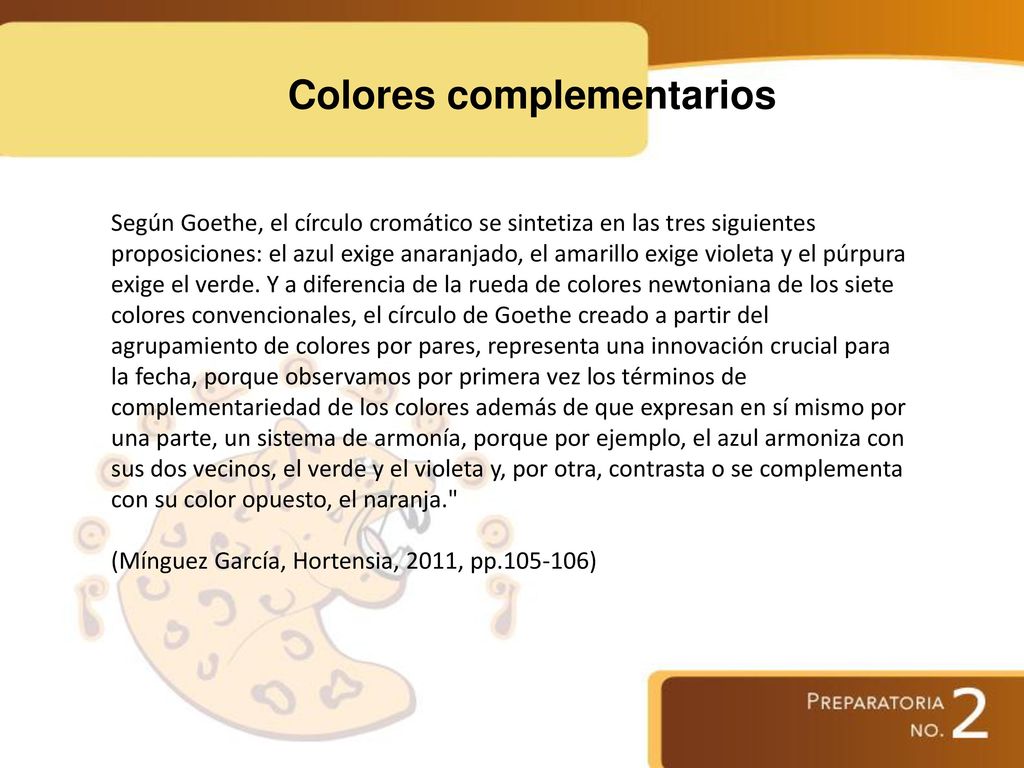 Colores complementarios

Según Goethe, el círculo cromático se sintetiza en las tres siguientes proposiciones: el azul exige anaranjado, el amarillo exige violeta y el púrpura exige el verde. Y a diferencia de la rueda de colores newtoniana de los siete colores convencionales, el círculo de Goethe creado a partir del agrupamiento de colores por pares, representa una innovación crucial para la fecha, porque observamos por primera vez los términos de complementariedad de los colores además de que expresan en sí mismo por una parte, un sistema de armonía, porque por ejemplo, el azul armoniza con sus dos vecinos, el verde y el violeta y, por otra, contrasta o se complementa con su color opuesto, el naranja."

(Mínguez García, Hortensia, 2011, pp.105-106)

PREPARATORIA NO. 2